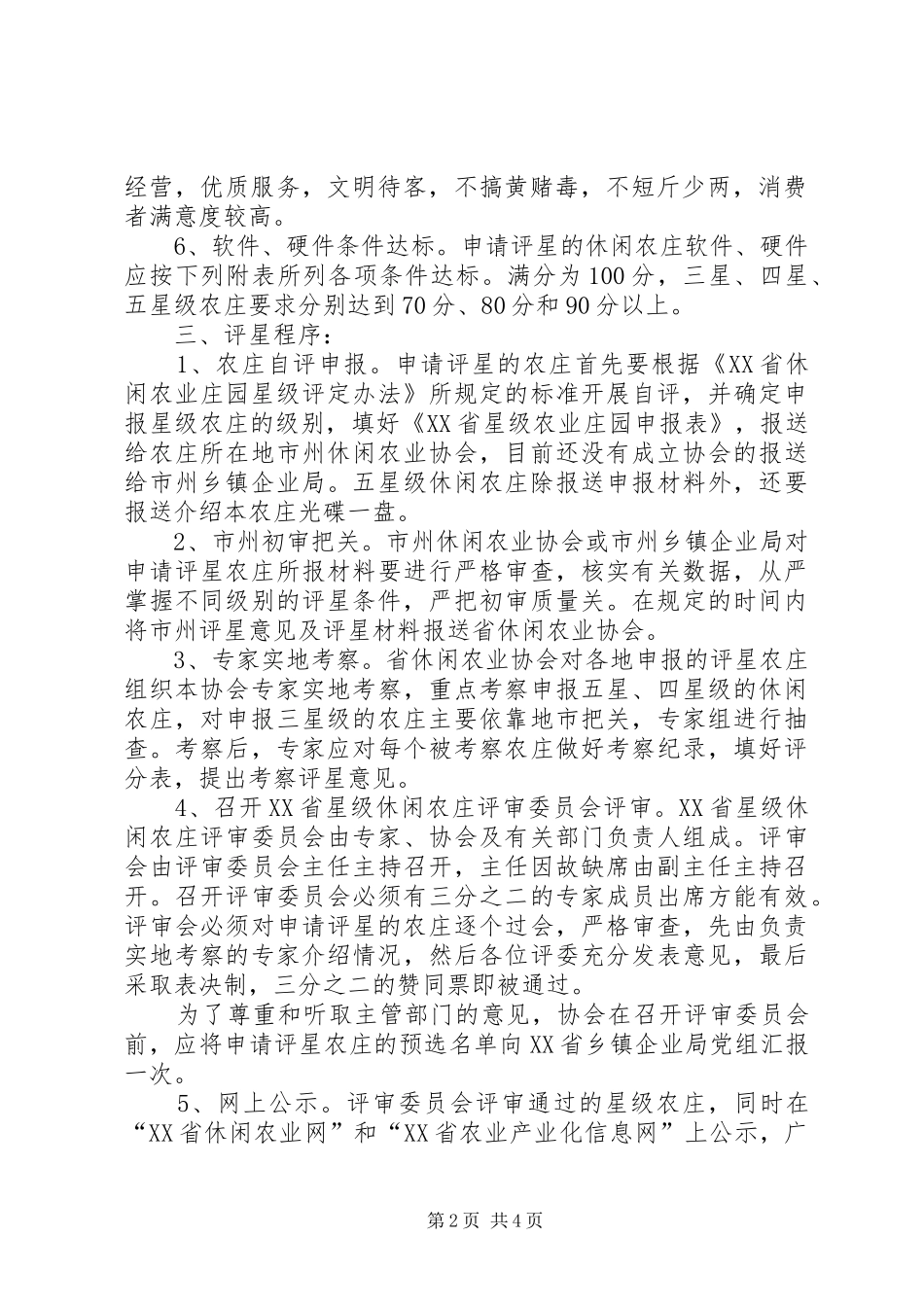 经营，优质服务，文明待客，不搞黄赌毒，不短斤少两，消费者满意度较高。

6、软件、硬件条件达标。申请评星的休闲农庄软件、硬件应按下列附表所列各项条件达标。满分为100分，三星、四星、五星级农庄要求分别达到70分、80分和90分以上。

三、评星程序：

1、农庄自评申报。申请评星的农庄首先要根据《XX省休闲农业庄园星级评定办法》所规定的标准开展自评，并确定申报星级农庄的级别，填好《XX省星级农业庄园申报表》，报送给农庄所在地市州休闲农业协会，目前还没有成立协会的报送给市州乡镇企业局。五星级休闲农庄除报送申报材料外，还要报送介绍本农庄光碟一盘。

2、市州初审把关。市州休闲农业协会或市州乡镇企业局对申请评星农庄所报材料要进行严格审查，核实有关数据，从严掌握不同级别的评星条件，严把初审质量关。在规定的时间内将市州评星意见及评星材料报送省休闲农业协会。

3、专家实地考察。省休闲农业协会对各地申报的评星农庄组织本协会专家实地考察，重点考察申报五星、四星级的休闲农庄，对申报三星级的农庄主要依靠地市把关，专家组进行抽查。考察后，专家应对每个被考察农庄做好考察纪录，填好评分表，提出考察评星意见。

4、召开XX省星级休闲农庄评审委员会评审。XX省星级休闲农庄评审委员会由专家、协会及有关部门负责人组成。评审会由评审委员会主任主持召开，主任因故缺席由副主任主持召开。召开评审委员会必须有三分之二的专家成员出席方能有效。评审会必须对申请评星的农庄逐个过会，严格审查，先由负责实地考察的专家介绍情况，然后各位评委充分发表意见，最后采取表决制，三分之二的赞同票即被通过。

为了尊重和听取主管部门的意见，协会在召开评审委员会前，应将申请评星农庄的预选名单向XX省乡镇企业局党组汇报一次。

5、网上公示。评审委员会评审通过的星级农庄，同时在“XX省休闲农业网”和“XX省农业产业化信息网”上公示，广

第2页 共4页